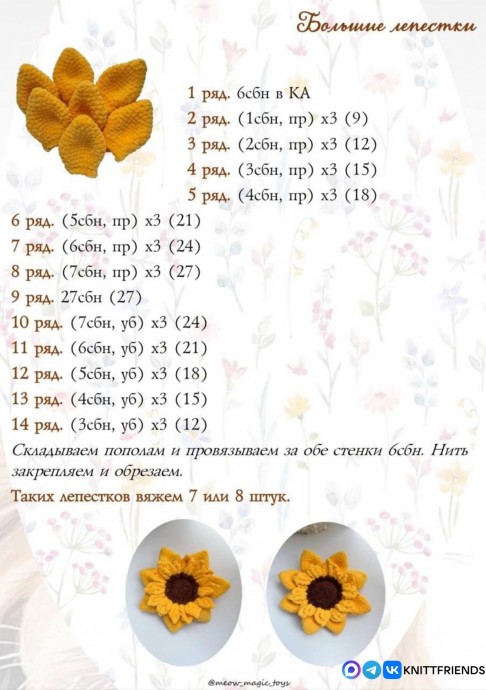 Большие лепестки

1 ряд. 6сбн в КА
2 ряд. (1сбн, пр) х3 (9)
3 ряд. (2сбн, пр) х3 (12)
4 ряд. (3сбн, пр) х3 (15)
5 ряд. (4сбн, пр) х3 (18)
6 ряд. (5сбн, пр) х3 (21)
7 ряд. (6сбн, пр) х3 (24)
8 ряд. (7сбн, пр) х3 (27)
9 ряд. 27сбн (27)
10 ряд. (7сбн, уб) х3 (24)
11 ряд. (6сбн, уб) х3 (21)
12 ряд. (5сбн, уб) х3 (18)
13 ряд. (4сбн, уб) х3 (15)
14 ряд. (3сбн, уб) х3 (12)

Складываем пополам и провязываем за обе стенки 6сбн. Нить закрепляем и обрезаем.

Таких лепестков вяжем 7 или 8 штук.

@meow_magic_toys

KNITTFRIENDS